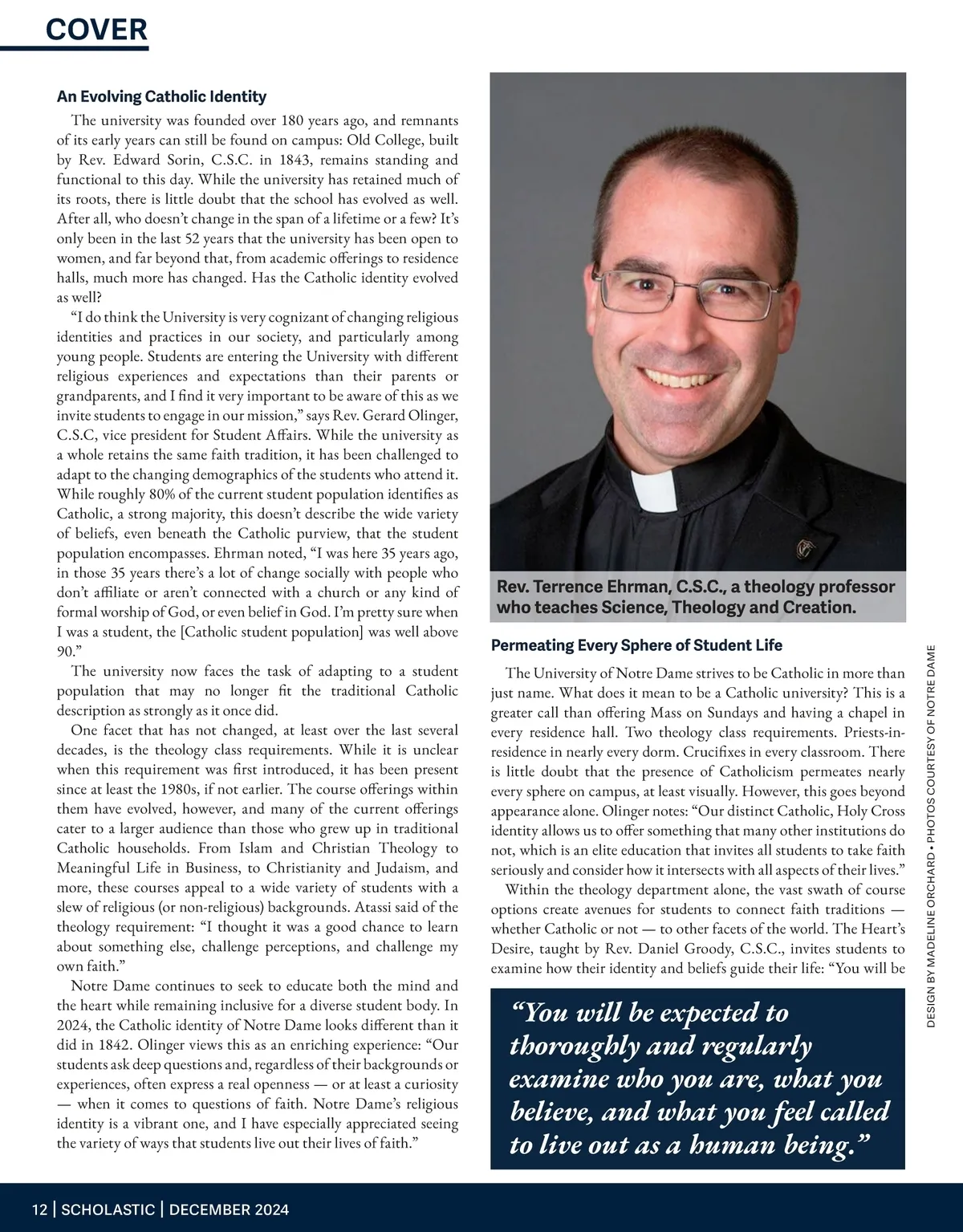 COVER

An Evolving Catholic Identity

The university was founded over 180 years ago, and remnants of its early years can still be found on campus: Old College, built by Rev. Edward Sorin, C.S.C. in 1843, remains standing and functional to this day. While the university has retained much of its roots, there is little doubt that the school has evolved as well. After all, who doesn't change in the span of a lifetime or a few? It's only been in the last 52 years that the university has been open to women, and far beyond that, from academic offerings to residence halls, much more has changed. Has the Catholic identity evolved as well?

"I do think the University is very cognizant of changing religious identities and practices in our society, and particularly among young people. Students are entering the University with different religious experiences and expectations than their parents or grandparents, and I find it very important to be aware of this as we invite students to engage in our mission," says Rev. Gerard Olinger, C.S.C, vice president for Student Affairs. While the university as a whole retains the same faith tradition, it has been challenged to adapt to the changing demographics of the students who attend it. While roughly 80% of the current student population identifies as Catholic, a strong majority, this doesn't describe the wide variety of beliefs, even beneath the Catholic purview, that the student population encompasses. Ehrman noted, "I was here 35 years ago, in those 35 years there's a lot of change socially with people who don't affiliate or aren't connected with a church or any kind of formal worship of God, or even belief in God. I'm pretty sure when I was a student, the [Catholic student population] was well above 90."

The university now faces the task of adapting to a student population that may no longer fit the traditional Catholic description as strongly as it once did.

One facet that has not changed, at least over the last several decades, is the theology class requirements. While it is unclear when this requirement was first introduced, it has been present since at least the 1980s, if not earlier. The course offerings within them have evolved, however, and many of the current offerings cater to a larger audience than those who grew up in traditional Catholic households. From Islam and Christian Theology to Meaningful Life in Business, to Christianity and Judaism, and more, these courses appeal to a wide variety of students with a slew of religious (or non-religious) backgrounds. Atassi said of the theology requirement: "I thought it was a good chance to learn about something else, challenge perceptions, and challenge my own faith."

Notre Dame continues to seek to educate both the mind and the heart while remaining inclusive for a diverse student body. In 2024, the Catholic identity of Notre Dame looks different than it did in 1842. Olinger views this as an enriching experience: "Our students ask deep questions and, regardless of their backgrounds or experiences, often express a real openness — or at least a curiosity — when it comes to questions of faith. Notre Dame's religious identity is a vibrant one, and I have especially appreciated seeing the variety of ways that students live out their lives of faith."

Rev. Terrence Ehrman, C.S.C., a theology professor who teaches Science, Theology and Creation.

Permeating Every Sphere of Student Life

The University of Notre Dame strives to be Catholic in more than just name. What does it mean to be a Catholic university? This is a greater call than offering Mass on Sundays and having a chapel in every residence hall. Two theology class requirements. Priests-in-residence in nearly every dorm. Crucifixes in every classroom. There is little doubt that the presence of Catholicism permeates nearly every sphere on campus, at least visually. However, this goes beyond appearance alone. Olinger notes: "Our distinct Catholic, Holy Cross identity allows us to offer something that many other institutions do not, which is an elite education that invites all students to take faith seriously and consider how it intersects with all aspects of their lives."

Within the theology department alone, the vast swath of course options create avenues for students to connect faith traditions — whether Catholic or not — to other facets of the world. The Heart's Desire, taught by Rev. Daniel Groody, C.S.C., invites students to examine how their identity and beliefs guide their life: "You will be

"You will be expected to thoroughly and regularly examine who you are, what you believe, and what you feel called to live out as a human being."

DESIGN BY MADELINE ORCHARD • PHOTOS COURTESY OF NOTRE DAME

12 | SCHOLASTIC | DECEMBER 2024